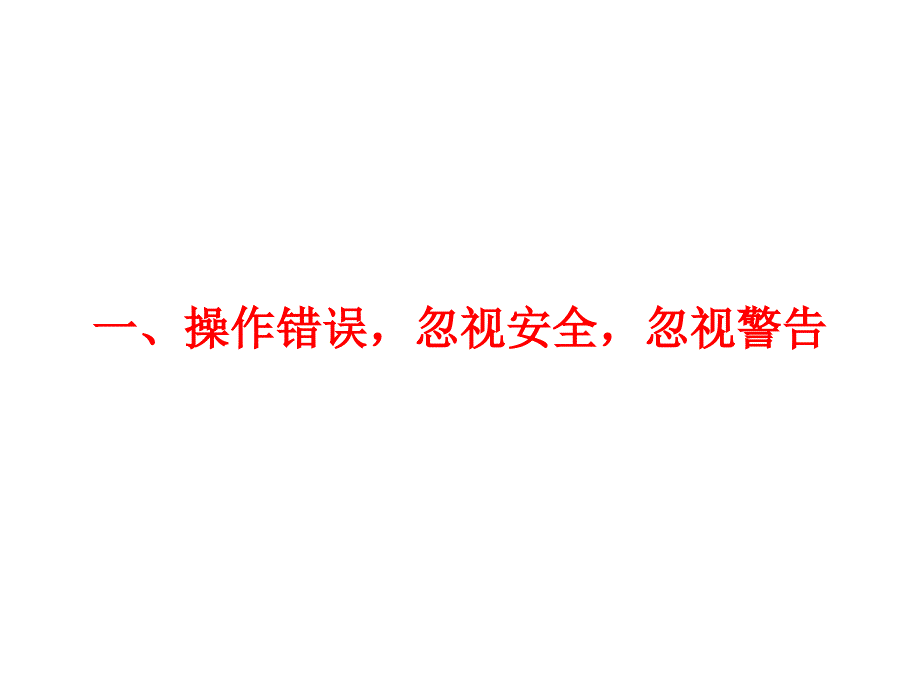 一、操作错误，忽视安全，忽视警告